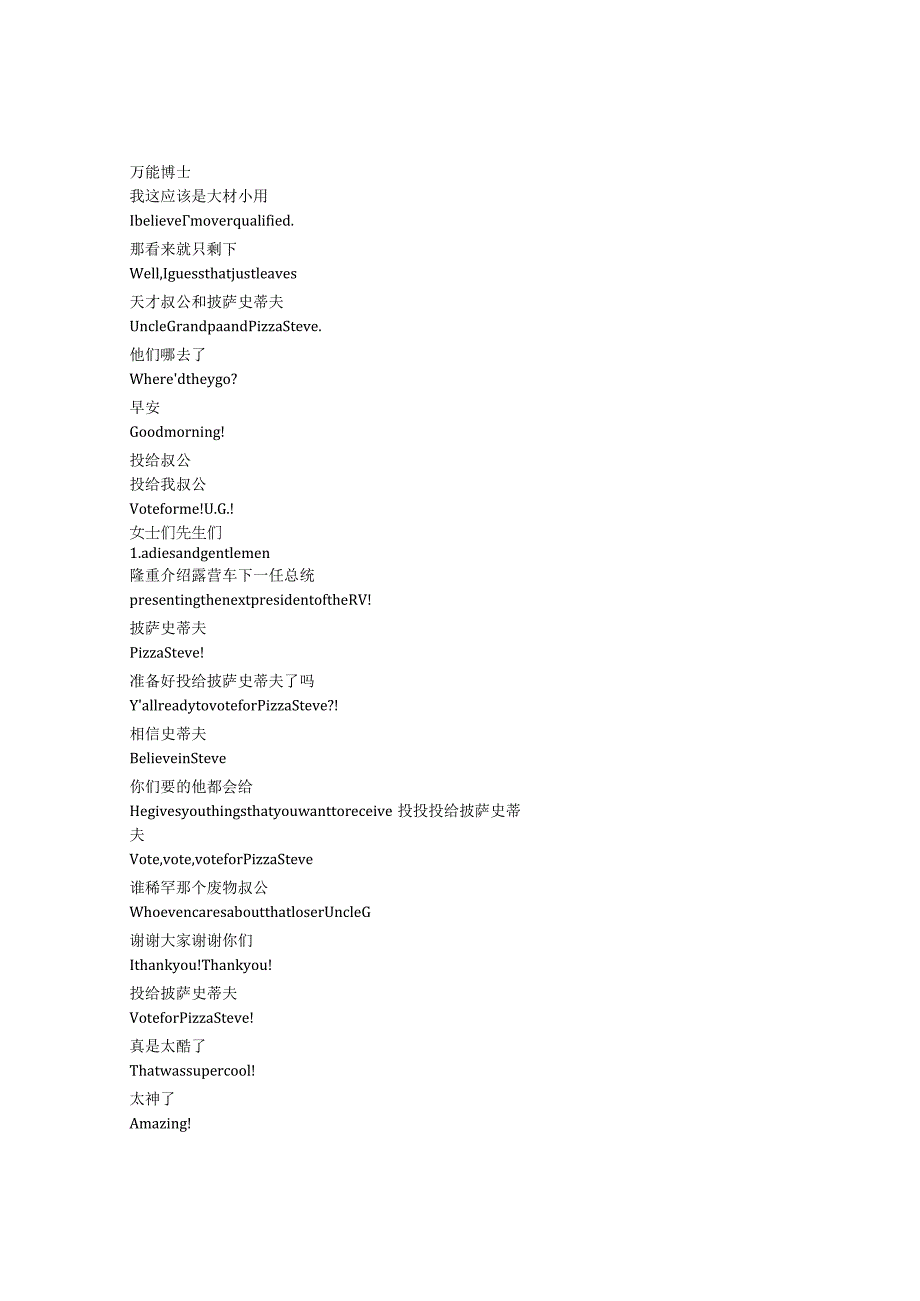 万能博士
我这应该是大材小用
IbelieveΓmoverqualified.
那看来就只剩下
Well,Iguessthatjustleaves
天才叔公和披萨史蒂夫
UncleGrandpaandPizzaSteve.
他们哪去了
Where'dtheygo?
早安
Goodmorning!
投给叔公
投给我叔公
Voteforme!U.G.!
女士们先生们
1.adiesandgentlemen
隆重介绍露营车下一任总统
presentingthenextpresidentoftheRV!
披萨史蒂夫
PizzaSteve!
准备好投给披萨史蒂夫了吗
Y'allreadytovoteforPizzaSteve?!
相信史蒂夫
BelieveinSteve
你们要的他都会给
Hegivesyouthingsthatyouwanttoreceive 投投投给披萨史蒂夫
Vote,vote,voteforPizzaSteve
谁稀罕那个废物叔公
WhoevencaresaboutthatloserUncleG
谢谢大家谢谢你们
Ithankyou!Thankyou!
投给披萨史蒂夫
VoteforPizzaSteve!
真是太酷了
Thatwassupercool!
太神了
Amazing!